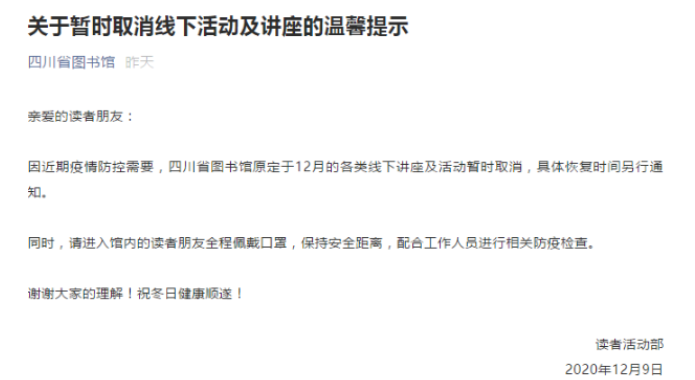 关于暂时取消线下活动及讲座的温馨提示

四川省图书馆 昨天

亲爱的读者朋友：

因近期疫情防控需要，四川省图书馆原定于12月的各类线下讲座及活动暂时取消，具体恢复时间另行通知。

同时，请进入馆内的读者朋友全程佩戴口罩，保持安全距离，配合工作人员进行相关防疫检查。

谢谢大家的理解！祝冬日健康顺遂！

读者活动部

2020年12月9日